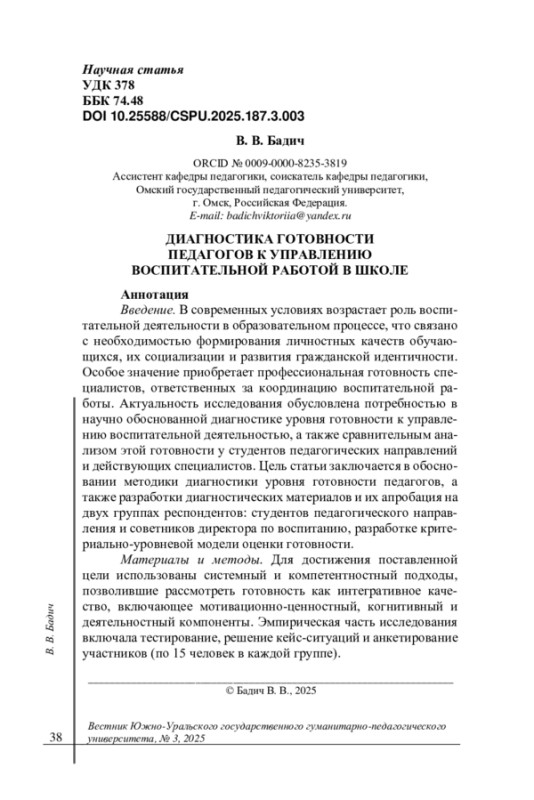 Научная статья
УДК 378
ББК 74.48
DOI 10.25588/CSPU.2025.187.3.003

В. В. Бадич

ORCID № 0009-0000-8235-3819
Ассистент кафедры педагогики, соискатель кафедры педагогики, Омский государственный педагогический университет, г. Омск, Российская Федерация.
E-mail: badichviktoriia@yandex.ru

ДИАГНОСТИКА ГОТОВНОСТИ ПЕДАГОГОВ К УПРАВЛЕНИЮ ВОСПИТАТЕЛЬНОЙ РАБОТОЙ В ШКОЛЕ

Аннотация
Введение. В современных условиях возрастает роль воспитательной деятельности в образовательном процессе, что связано с необходимостью формирования личностных качеств обучающихся, их социализации и развития гражданской идентичности. Особое значение приобретает профессиональная готовность специалистов, ответственных за координацию воспитательной работы. Актуальность исследования обусловлена потребностью в научно обоснованной диагностике уровня готовности к управлению воспитательной деятельностью, а также сравнительным анализом этой готовности у студентов педагогических направлений и действующих специалистов. Цель статьи заключается в обосновании методики диагностики уровня готовности педагогов, а также разработки диагностических материалов и их апробация на двух группах респондентов: студентов педагогического направления и советников директора по воспитанию, разработке критериально-уровневой модели оценки готовности.
Материалы и методы. Для достижения поставленной цели использованы системный и компетентностный подходы, позволившие рассмотреть готовность как интегративное качество, включающее мотивационно-ценностный, когнитивный и деятельностный компоненты. Эмпирическая часть исследования включала тестирование, решение кейс-ситуаций и анкетирование участников (по 15 человек в каждой группе).

© Бадич В. В., 2025

В. В. Бадич

38

Вестник Южно-Уральского государственного гуманитарно-педагогического университета, № 3, 2025